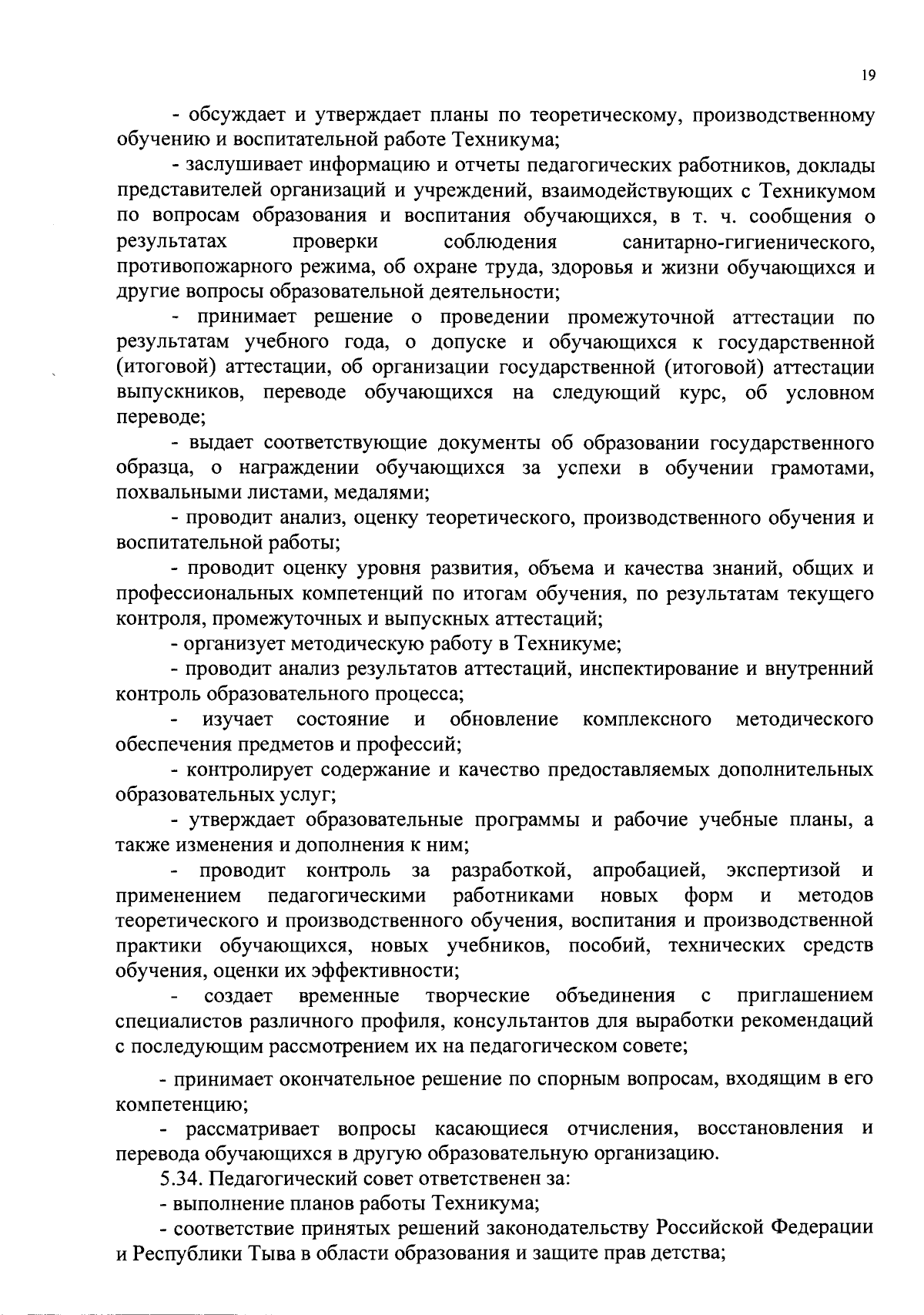 19

- обсуждает и утверждает планы по теоретическому, производственному обучению и воспитательной работе Техникума;

- заслушивает информацию и отчеты педагогических работников, доклады представителей организаций и учреждений, взаимодействующих с Техникумом по вопросам образования и воспитания обучающихся, в т. ч. сообщения о результатах проверки соблюдения санитарно-гигиенического, противопожарного режима, об охране труда, здоровья и жизни обучающихся и другие вопросы образовательной деятельности;

- принимает решение о проведении промежуточной аттестации по результатам учебного года, о допуске и обучающихся к государственной (итоговой) аттестации, об организации государственной (итоговой) аттестации выпускников, переводе обучающихся на следующий курс, об условном переводе;

- выдает соответствующие документы об образовании государственного образца, о награждении обучающихся за успехи в обучении грамотами, похвальными листами, медалями;

- проводит анализ, оценку теоретического, производственного обучения и воспитательной работы;

- проводит оценку уровня развития, объема и качества знаний, общих и профессиональных компетенций по итогам обучения, по результатам текущего контроля, промежуточных и выпускных аттестаций;

- организует методическую работу в Техникуме;

- проводит анализ результатов аттестаций, инспектирование и внутренний контроль образовательного процесса;

- изучает состояние и обновление комплексного методического обеспечения предметов и профессий;

- контролирует содержание и качество предоставляемых дополнительных образовательных услуг;

- утверждает образовательные программы и рабочие учебные планы, а также изменения и дополнения к ним;

- проводит контроль за разработкой, апробацией, экспертизой и применением педагогическими работниками новых форм и методов теоретического и производственного обучения, воспитания и производственной практики обучающихся, новых учебников, пособий, технических средств обучения, оценки их эффективности;

- создает временные творческие объединения с приглашением специалистов различного профиля, консультантов для выработки рекомендаций с последующим рассмотрением их на педагогическом совете;

- принимает окончательное решение по спорным вопросам, входящим в его компетенцию;

- рассматривает вопросы касающиеся отчисления, восстановления и перевода обучающихся в другую образовательную организацию.

5.34. Педагогический совет ответственен за:

- выполнение планов работы Техникума;

- соответствие принятых решений законодательству Российской Федерации и Республики Тыва в области образования и защите прав детства;